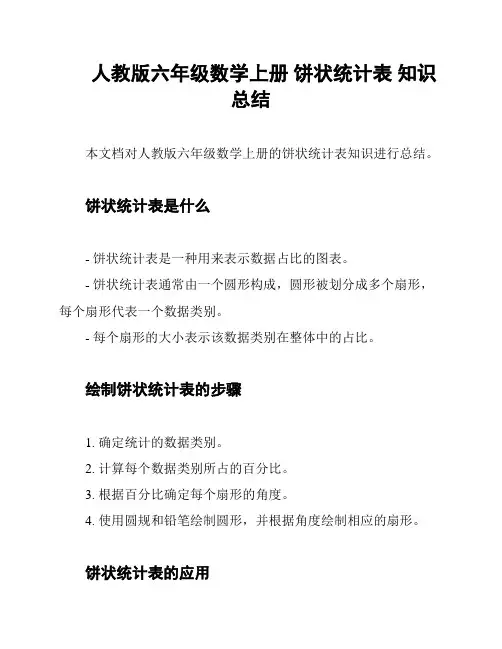 人教版六年级数学上册 饼状统计表 知识总结

本文档对人教版六年级数学上册的饼状统计表知识进行总结。

饼状统计表是什么

- 饼状统计表是一种用来表示数据占比的图表。
- 饼状统计表通常由一个圆形构成，圆形被划分成多个扇形，每个扇形代表一个数据类别。
- 每个扇形的大小表示该数据类别在整体中的占比。

绘制饼状统计表的步骤

1. 确定统计的数据类别。
2. 计算每个数据类别所占的百分比。
3. 根据百分比确定每个扇形的角度。
4. 使用圆规和铅笔绘制圆形，并根据角度绘制相应的扇形。

饼状统计表的应用